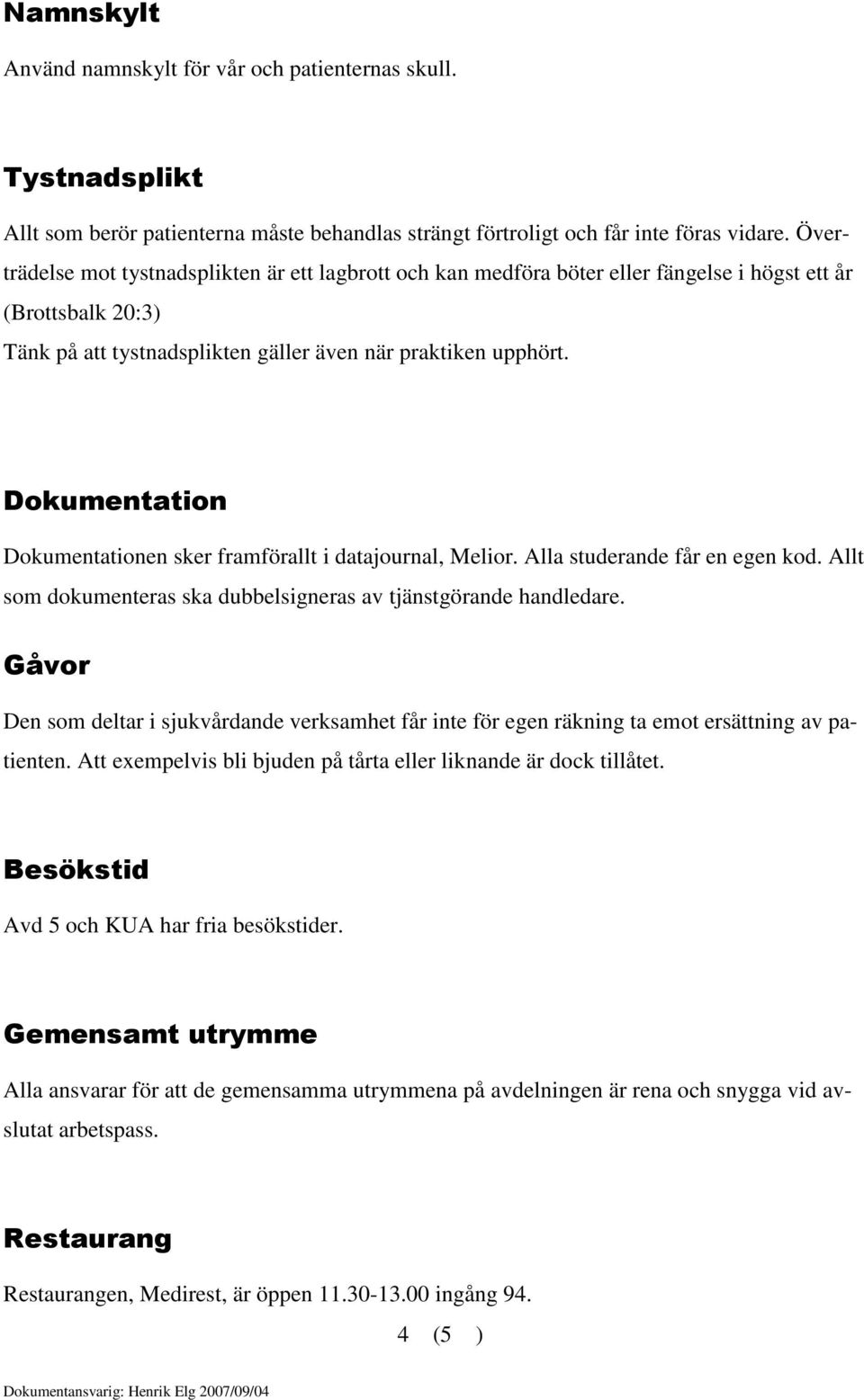 Namnskylt

Använd namnskylt för vår och patienternas skull.

Tystnadsplikt

Allt som berör patienterna måste behandlas strängt förtroligt och får inte föras vidare. Överträdelse mot tystnadsplikten är ett lagbrott och kan medföra böter eller fängelse i högst ett år (Brottsbalk 20:3)

Tänk på att tystnadsplikten gäller även när praktiken upphört.

Dokumentation

Dokumentationen sker framförallt i datajournal, Melior. Alla studerande får en egen kod. Allt som dokumenteras ska dubbelsigneras av tjänstgörande handledare.

Gåvor

Den som deltar i sjukvårdande verksamhet får inte för egen räkning ta emot ersättning av patienten. Att exempelvis bli bjuden på tårta eller liknande är dock tillåtet.

Besökstid

Avd 5 och KUA har fria besökstider.

Gemensamt utrymme

Alla ansvarar för att de gemensamma utrymmena på avdelningen är rena och snygga vid avslutat arbetspass.

Restaurang

Restaurangen, Medirest, är öppen 11.30-13.00 ingång 94.

4 (5 )

Dokumentansvarig: Henrik Elg 2007/09/04